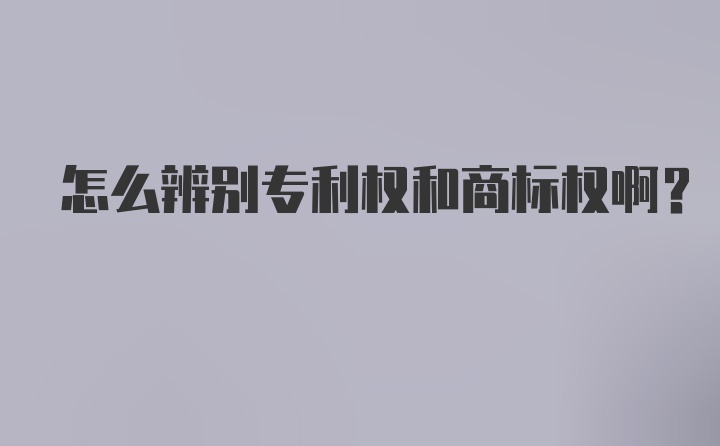 怎么辨别专利权和商标权啊？